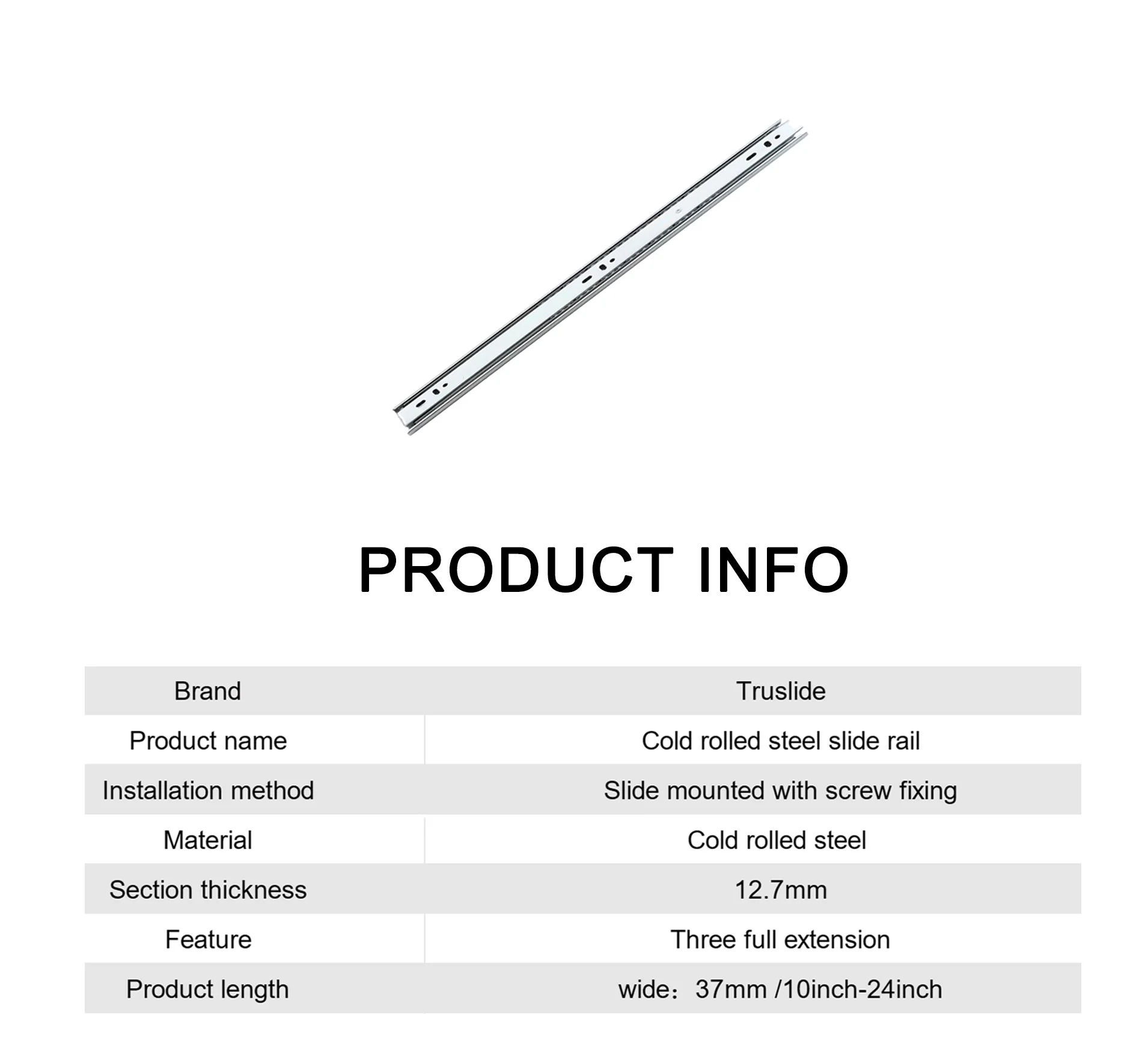 PRODUCT INFO

| Brand | Truslide |
|---|---|
| Product name | Cold rolled steel slide rail |
| Installation method | Slide mounted with screw fixing |
| Material | Cold rolled steel |
| Section thickness | 12.7mm |
| Feature | Three full extension |
| Product length | wide：37mm /10inch-24inch |